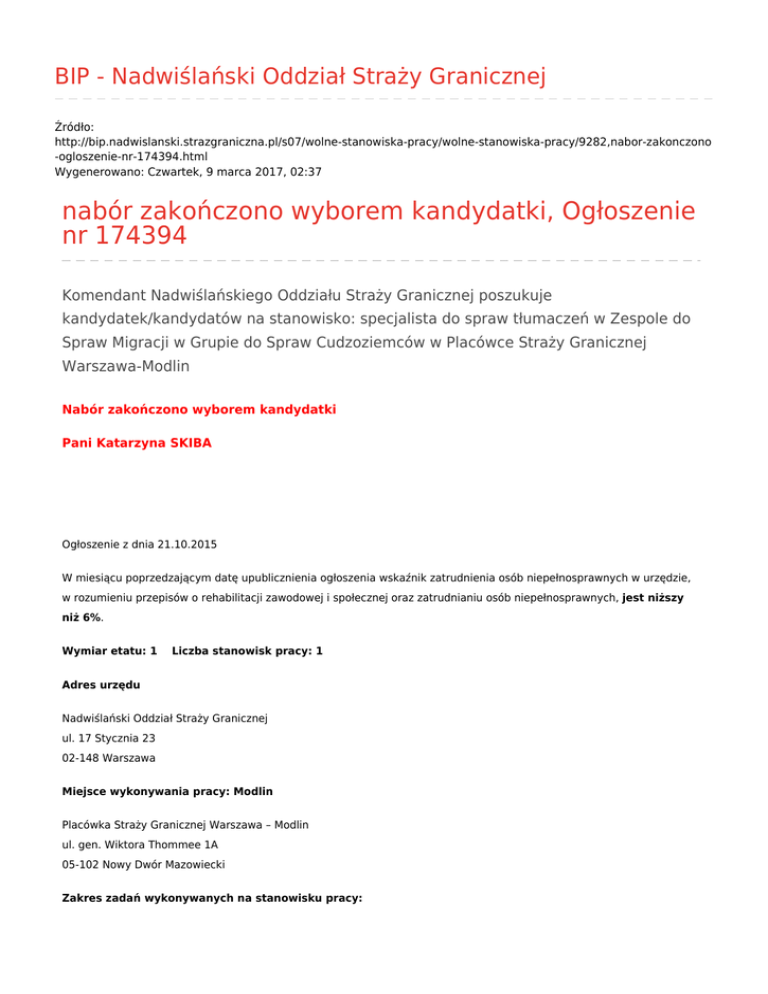 BIP - Nadwiślański Oddział Straży Granicznej

Źródło:
http://bip.nadwislanski.strazgraniczna.pl/s07/wolne-stanowiska-pracy/wolne-stanowiska-pracy/9282,nabor-zakonczono-ogloszenie-nr-174394.html
Wygenerowano: Czwartek, 9 marca 2017, 02:37

nabór zakończono wyborem kandydatki, Ogłoszenie nr 174394

Komendant Nadwiślańskiego Oddziału Straży Granicznej poszukuje kandydatek/kandydatów na stanowisko: specjalista do spraw tłumaczeń w Zespole do Spraw Migracji w Grupie do Spraw Cudzoziemców w Placówce Straży Granicznej Warszawa-Modlin

Nabór zakończono wyborem kandydatki

Pani Katarzyna SKIBA

Ogłoszenie z dnia 21.10.2015

W miesiącu poprzedzającym datę upublicznienia ogłoszenia wskaźnik zatrudnienia osób niepełnosprawnych w urzędzie, w rozumieniu przepisów o rehabilitacji zawodowej i społecznej oraz zatrudnianiu osób niepełnosprawnych, jest niższy niż 6%.

Wymiar etatu: 1 Liczba stanowisk pracy: 1

Adres urzędu

Nadwiślański Oddział Straży Granicznej
ul. 17 Stycznia 23
02-148 Warszawa

Miejsce wykonywania pracy: Modlin

Placówka Straży Granicznej Warszawa – Modlin
ul. gen. Wiktora Thommee 1A
05-102 Nowy Dwór Mazowiecki

Zakres zadań wykonywanych na stanowisku pracy: